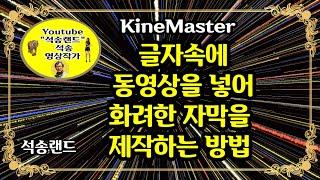 Youtube
"석송랜드"
석송
영상작가

KineMaster

글자속에
동영상을 넣어
화려한 자막을
제작하는 방법

석송랜드